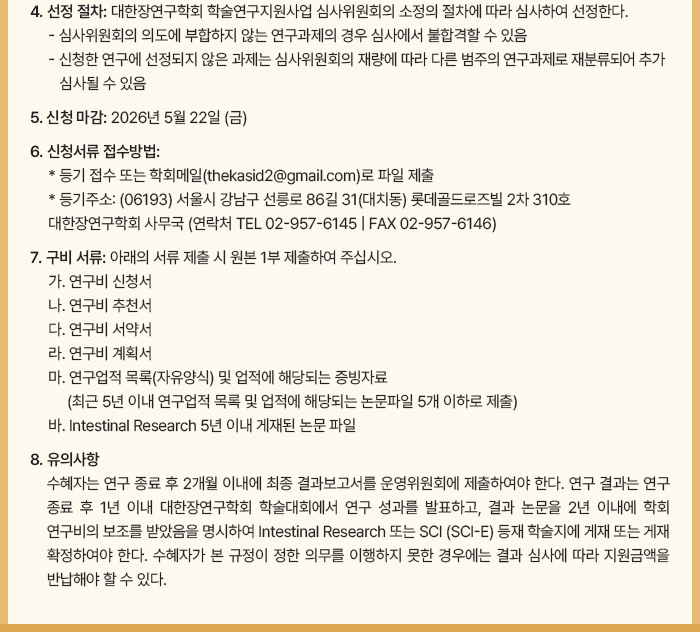 4. 선정 절차: 대한장연구학회 학술연구지원사업 심사위원회의 소정의 절차에 따라 심사하여 선정한다.
- 심사위원회의 의도에 부합하지 않는 연구과제의 경우 심사에서 불합격할 수 있음
- 신청한 연구에 선정되지 않은 과제는 심사위원회의 재량에 따라 다른 범주의 연구과제로 재분류되어 추가 심사될 수 있음

5. 신청 마감: 2026년 5월 22일 (금)

6. 신청서류 접수방법:
* 등기 접수 또는 학회메일(thekasid2@gmail.com)로 파일 제출
* 등기주소: (06193) 서울시 강남구 선릉로 86길 31(대치동) 롯데골드로즈빌 2차 310호
대한장연구학회 사무국 (연락처 TEL 02-957-6145 | FAX 02-957-6146)

7. 구비 서류: 아래의 서류 제출 시 원본 1부 제출하여 주십시오.
가. 연구비 신청서
나. 연구비 추천서
다. 연구비 서약서
라. 연구비 계획서
마. 연구업적 목록(자유양식) 및 업적에 해당되는 증빙자료
(최근 5년 이내 연구업적 목록 및 업적에 해당되는 논문파일 5개 이하로 제출)
바. Intestinal Research 5년 이내 게재된 논문 파일

8. 유의사항
수혜자는 연구 종료 후 2개월 이내에 최종 결과보고서를 운영위원회에 제출하여야 한다. 연구 결과는 연구 종료 후 1년 이내 대한장연구학회 학술대회에서 연구 성과를 발표하고, 결과 논문을 2년 이내에 학회 연구비의 보조를 받았음을 명시하여 Intestinal Research 또는 SCI (SCI-E) 등재 학술지에 게재 또는 게재 확정하여야 한다. 수혜자가 본 규정이 정한 의무를 이행하지 못한 경우에는 결과 심사에 따라 지원금액을 반납해야 할 수 있다.